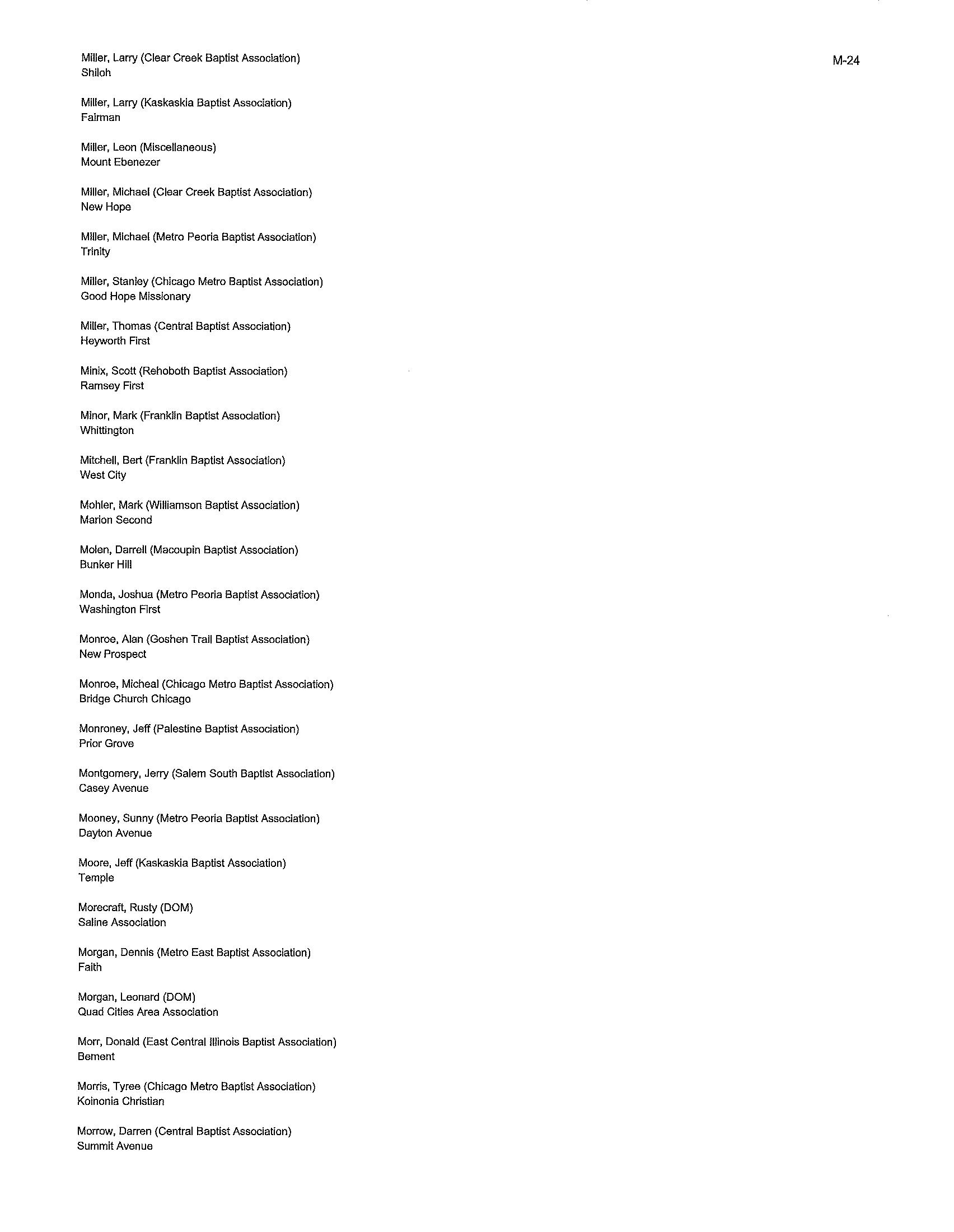 M-24

Miller, Larry (Clear Creek Baptist Association)
Shiloh

Miller, Larry (Kaskaskia Baptist Association)
Fairman

Miller, Leon (Miscellaneous)
Mount Ebenezer

Miller, Michael (Clear Creek Baptist Association)
New Hope

Miller, Michael (Metro Peoria Baptist Association)
Trinity

Miller, Stanley (Chicago Metro Baptist Association)
Good Hope Missionary

Miller, Thomas (Central Baptist Association)
Heyworth First

Minix, Scott (Rehoboth Baptist Association)
Ramsey First

Minor, Mark (Franklin Baptist Association)
Whittington

Mitchell, Bert (Franklin Baptist Association)
West City

Mohler, Mark (Williamson Baptist Association)
Marion Second

Molen, Darrell (Macoupin Baptist Association)
Bunker Hill

Monda, Joshua (Metro Peoria Baptist Association)
Washington First

Monroe, Alan (Goshen Trail Baptist Association)
New Prospect

Monroe, Micheal (Chicago Metro Baptist Association)
Bridge Church Chicago

Monroney, Jeff (Palestine Baptist Association)
Prior Grove

Montgomery, Jerry (Salem South Baptist Association)
Casey Avenue

Mooney, Sunny (Metro Peoria Baptist Association)
Dayton Avenue

Moore, Jeff (Kaskaskia Baptist Association)
Temple

Morecraft, Rusty (DOM)
Saline Association

Morgan, Dennis (Metro East Baptist Association)
Faith

Morgan, Leonard (DOM)
Quad Cities Area Association

Morr, Donald (East Central Illinois Baptist Association)
Bement

Morris, Tyree (Chicago Metro Baptist Association)
Koinonia Christian

Morrow, Darren (Central Baptist Association)
Summit Avenue